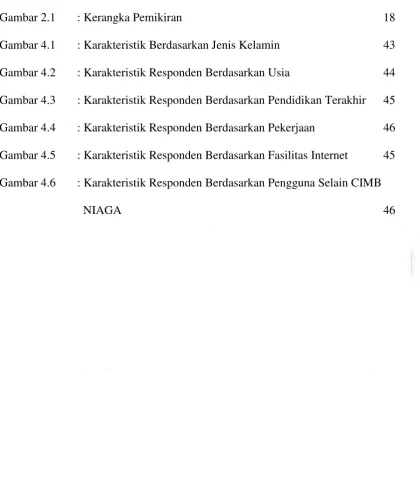 Gambar 2.1 : Kerangka Pemikiran 18

Gambar 4.1 : Karakteristik Berdasarkan Jenis Kelamin 43

Gambar 4.2 : Karakteristik Responden Berdasarkan Usia 44

Gambar 4.3 : Karakteristik Responden Berdasarkan Pendidikan Terakhir 45

Gambar 4.4 : Karakteristik Responden Berdasarkan Pekerjaan 46

Gambar 4.5 : Karakteristik Responden Berdasarkan Fasilitas Internet 45

Gambar 4.6 : Karakteristik Responden Berdasarkan Pengguna Selain CIMB NIAGA 46